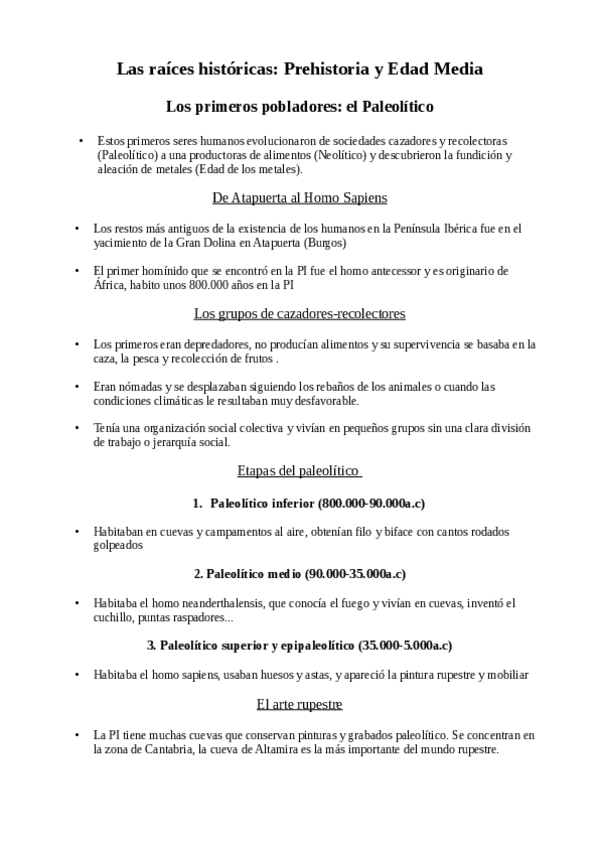 Las raíces históricas: Prehistoria y Edad Media

Los primeros pobladores: el Paleolítico

• Estos primeros seres humanos evolucionaron de sociedades cazadores y recolectoras (Paleolítico) a una productoras de alimentos (Neolítico) y descubrieron la fundición y aleación de metales (Edad de los metales).

De Atapuerta al Homo Sapiens

• Los restos más antiguos de la existencia de los humanos en la Península Ibérica fue en el yacimiento de la Gran Dolina en Atapuerta (Burgos)

• El primer homínido que se encontró en la PI fue el homo antecessor y es originario de África, habito unos 800.000 años en la PI

Los grupos de cazadores-recolectores

• Los primeros eran depredadores, no producían alimentos y su supervivencia se basaba en la caza, la pesca y recolección de frutos .

• Eran nómadas y se desplazaban siguiendo los rebaños de los animales o cuando las condiciones climáticas le resultaban muy desfavorable.

• Tenía una organización social colectiva y vivían en pequeños grupos sin una clara división de trabajo o jerarquía social.

Etapas del paleolítico

1. Paleolítico inferior (800.000-90.000a.c)

• Habitaban en cuevas y campamentos al aire, obtenían filo y biface con cantos rodados golpeados

2. Paleolítico medio (90.000-35.000a.c)

• Habitaba el homo neanderthalensis, que conocía el fuego y vivían en cuevas, inventó el cuchillo, puntas raspadores...

3. Paleolítico superior y epipaleolítico (35.000-5.000a.c)

• Habitaba el homo sapiens, usaban huesos y astas, y apareció la pintura rupestre y mobiliar

El arte rupestre

• La PI tiene muchas cuevas que conservan pinturas y grabados paleolítico. Se concentran en la zona de Cantabria, la cueva de Altamira es la más importante del mundo rupestre.